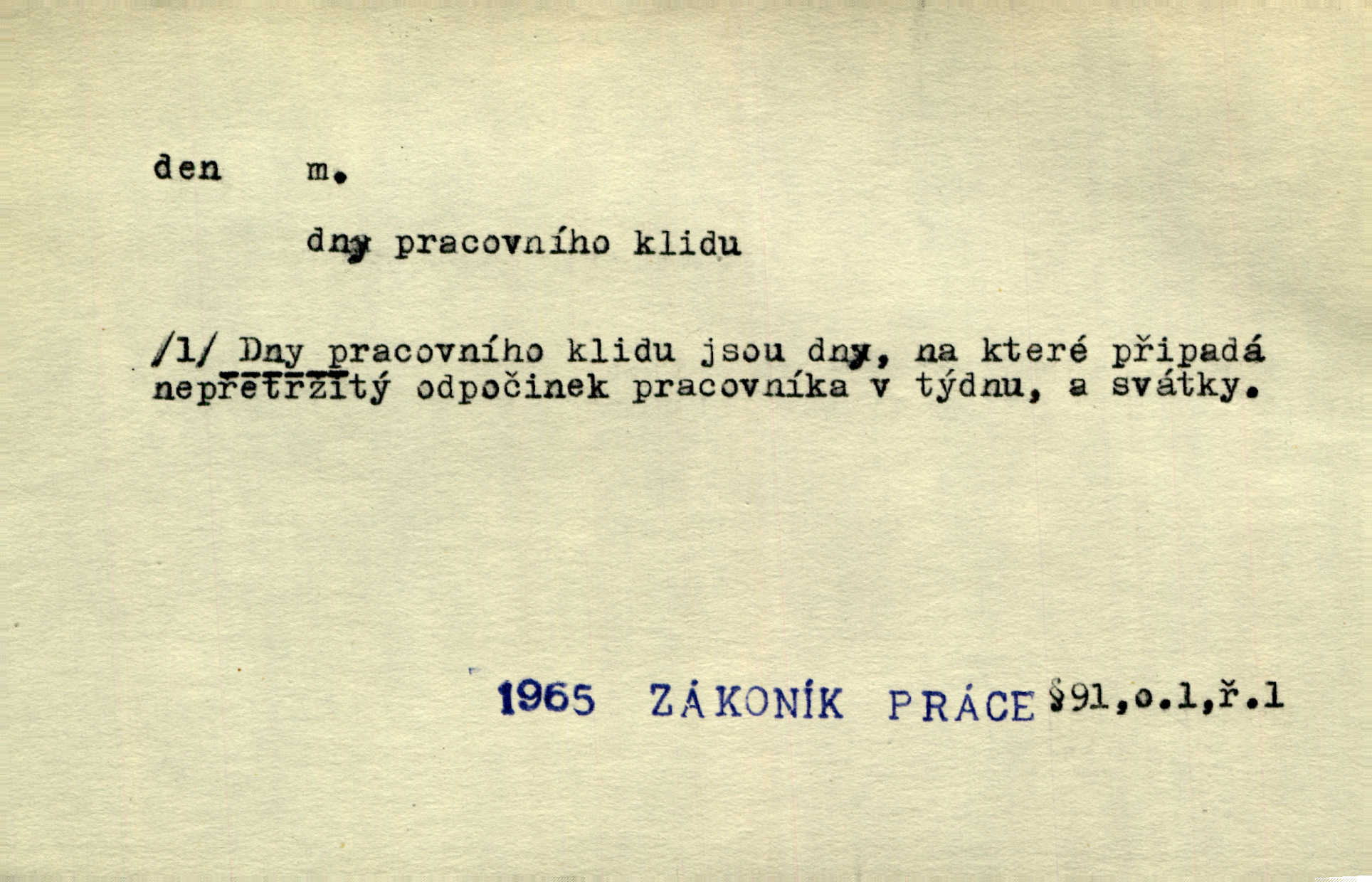 den m.

dny pracovního klidu

/1/ Dny pracovního klidu jsou dny, na které připadá nepřetržitý odpočinek pracovníka v týdnu, a svátky.

1965 ZÁKONÍK PRÁCE §91,o.1,ř.1